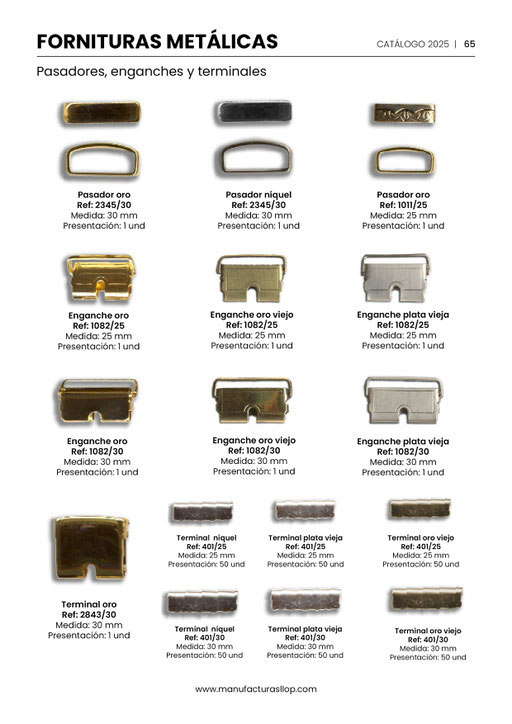 FORNITURAS METÁLICAS

CATÁLOGO 2025 | 65

Pasadores, enganches y terminales

Pasador oro
Ref: 2345/30
Medida: 30 mm
Presentación: 1 und

Pasador niquel
Ref: 2345/30
Medida: 30 mm
Presentación: 1 und

Pasador oro
Ref: 1011/25
Medida: 25 mm
Presentación: 1 und

Enganche oro
Ref: 1082/25
Medida: 25 mm
Presentación: 1 und

Enganche oro viejo
Ref: 1082/25
Medida: 25 mm
Presentación: 1 und

Enganche plata vieja
Ref: 1082/25
Medida: 25 mm
Presentación: 1 und

Enganche oro
Ref: 1082/30
Medida: 30 mm
Presentación: 1 und

Enganche oro viejo
Ref: 1082/30
Medida: 30 mm
Presentación: 1 und

Enganche plata vieja
Ref: 1082/30
Medida: 30 mm
Presentación: 1 und

Terminal oro
Ref: 2843/30
Medida: 30 mm
Presentación: 1 und

Terminal niquel
Ref: 401/25
Medida: 25 mm
Presentación: 50 und

Terminal plata vieja
Ref: 401/25
Medida: 25 mm
Presentación: 50 und

Terminal oro viejo
Ref: 401/25
Medida: 25 mm
Presentación: 50 und

Terminal niquel
Ref: 401/30
Medida: 30 mm
Presentación: 50 und

Terminal plata vieja
Ref: 401/30
Medida: 30 mm
Presentación: 50 und

Terminal oro viejo
Ref: 401/30
Medida: 30 mm
Presentación: 50 und

www.manufacturasllop.com